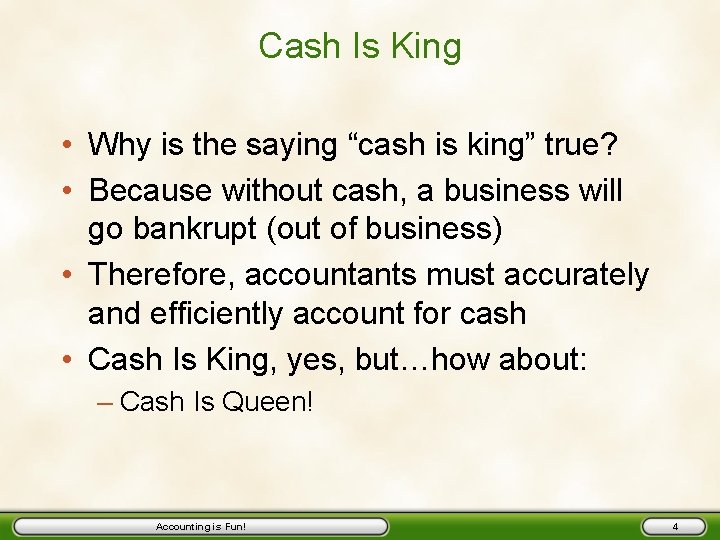 Cash Is King

• Why is the saying “cash is king” true?
• Because without cash, a business will go bankrupt (out of business)
• Therefore, accountants must accurately and efficiently account for cash
• Cash Is King, yes, but…how about:
– Cash Is Queen!

Accounting is Fun!

4